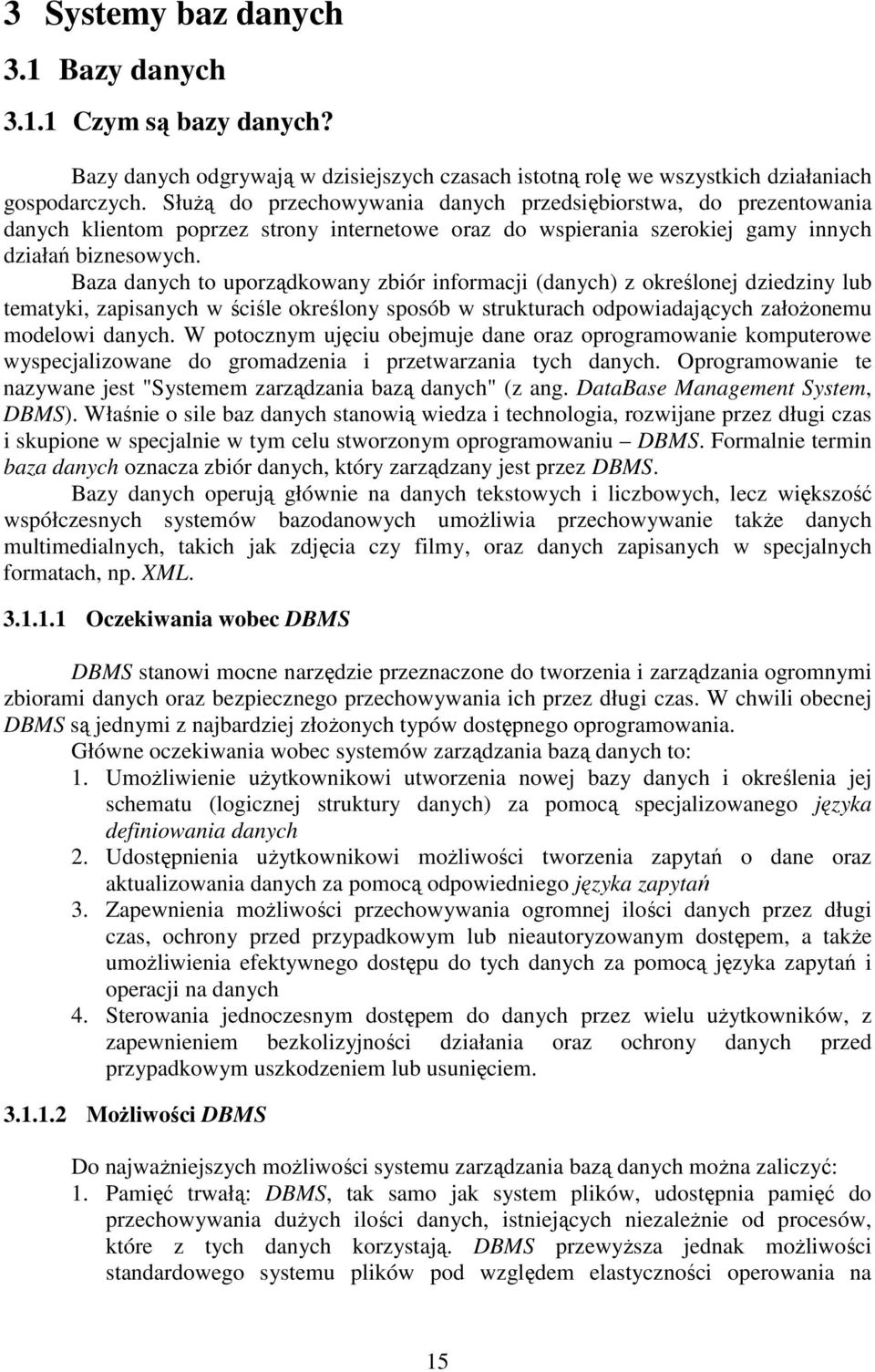 3 Systemy baz danych

3.1 Bazy danych

3.1.1 Czym są bazy danych?

Bazy danych odgrywają w dzisiejszych czasach istotną rolę we wszystkich działaniach gospodarczych. Służą do przechowywania danych przedsiębiorstwa, do prezentowania danych klientom poprzez strony internetowe oraz do wspierania szerokiej gamy innych działań biznesowych.

Baza danych to uporządkowany zbiór informacji (danych) z określonej dziedziny lub tematyki, zapisanych w ściśle określony sposób w strukturach odpowiadających założonemu modelowi danych. W potocznym ujęciu obejmuje dane oraz oprogramowanie komputerowe wyspecjalizowane do gromadzenia i przetwarzania tych danych. Oprogramowanie te nazywane jest "Systemem zarządzania bazą danych" (z ang. DataBase Management System, DBMS). Właśnie o sile baz danych stanowią wiedza i technologia, rozwijane przez długi czas i skupione w specjalnie w tym celu stworzonym oprogramowaniu – DBMS. Formalnie termin baza danych oznacza zbiór danych, który zarządzany jest przez DBMS.

Bazy danych operują głównie na danych tekstowych i liczbowych, lecz większość współczesnych systemów bazodanowych umożliwia przechowywanie także danych multimedialnych, takich jak zdjęcia czy filmy, oraz danych zapisanych w specjalnych formatach, np. XML.

3.1.1.1 Oczekiwania wobec DBMS

DBMS stanowi mocne narzędzie przeznaczone do tworzenia i zarządzania ogromnymi zbiorami danych oraz bezpiecznego przechowywania ich przez długi czas. W chwili obecnej DBMS są jednymi z najbardziej złożonych typów dostępnego oprogramowania.

Główne oczekiwania wobec systemów zarządzania bazą danych to:
1. Umożliwienie użytkownikowi utworzenia nowej bazy danych i określenia jej schematu (logicznej struktury danych) za pomocą specjalizowanego języka definiowania danych
2. Udostępnienia użytkownikowi możliwości tworzenia zapytań o dane oraz aktualizowania danych za pomocą odpowiedniego języka zapytań
3. Zapewnienia możliwości przechowywania ogromnej ilości danych przez długi czas, ochrony przed przypadkowym lub nieautoryzowanym dostępem, a także umożliwienia efektywnego dostępu do tych danych za pomocą języka zapytań i operacji na danych
4. Sterowania jednoczesnym dostępem do danych przez wielu użytkowników, z zapewnieniem bezkolizyjności działania oraz ochrony danych przed przypadkowym uszkodzeniem lub usunięciem.

3.1.1.2 Możliwości DBMS

Do najważniejszych możliwości systemu zarządzania bazą danych można zaliczyć:
1. Pamięć trwałą: DBMS, tak samo jak system plików, udostępnia pamięć do przechowywania dużych ilości danych, istniejących niezależnie od procesów, które z tych danych korzystają. DBMS przewyższa jednak możliwości standardowego systemu plików pod względem elastyczności operowania na

15